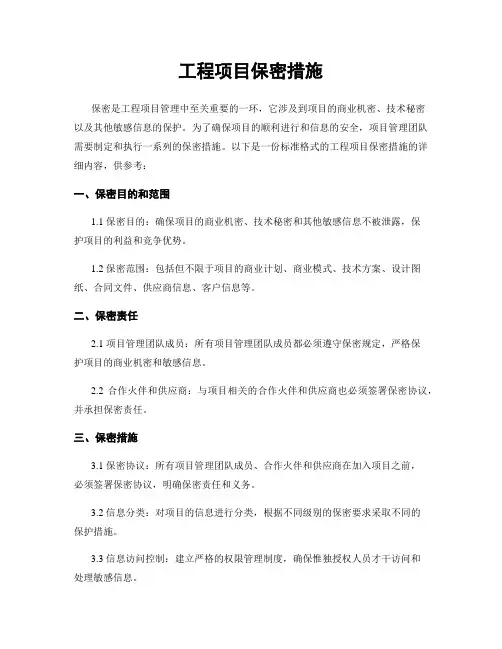 工程项目保密措施

保密是工程项目管理中至关重要的一环，它涉及到项目的商业机密、技术秘密以及其他敏感信息的保护。为了确保项目的顺利进行和信息的安全，项目管理团队需要制定和执行一系列的保密措施。以下是一份标准格式的工程项目保密措施的详细内容，供参考：

一、保密目的和范围

1.1 保密目的：确保项目的商业机密、技术秘密和其他敏感信息不被泄露，保护项目的利益和竞争优势。

1.2 保密范围：包括但不限于项目的商业计划、商业模式、技术方案、设计图纸、合同文件、供应商信息、客户信息等。

二、保密责任

2.1 项目管理团队成员：所有项目管理团队成员都必须遵守保密规定，严格保护项目的商业机密和敏感信息。

2.2 合作伙伴和供应商：与项目相关的合作伙伴和供应商也必须签署保密协议，并承担保密责任。

三、保密措施

3.1 保密协议：所有项目管理团队成员、合作伙伴和供应商在加入项目之前，必须签署保密协议，明确保密责任和义务。

3.2 信息分类：对项目的信息进行分类，根据不同级别的保密要求采取不同的保护措施。

3.3 信息访问控制：建立严格的权限管理制度，确保惟独授权人员才干访问和处理敏感信息。